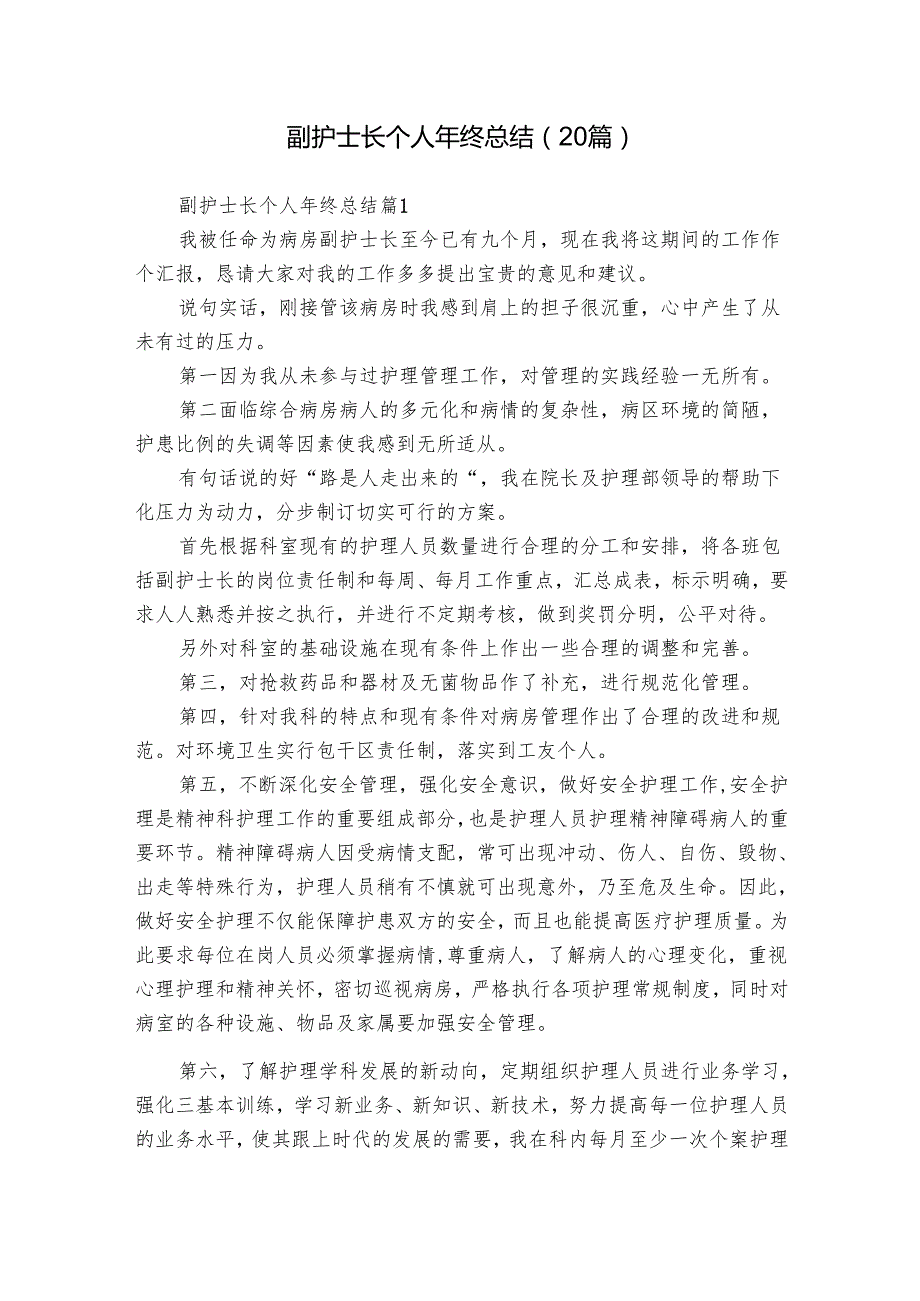 副护士长个人年终总结（20篇）

副护士长个人年终总结篇1

我被任命为病房副护士长至今已有九个月，现在我将这期间的工作作个汇报，恳请大家对我的工作多多提出宝贵的意见和建议。

说句实话，刚接管该病房时我感到肩上的担子很沉重，心中产生了从未有过的压力。

第一因为我从未参与过护理管理工作，对管理的实践经验一无所有。

第二面临综合病房病人的多元化和病情的复杂性，病区环境的简陋，护患比例的失调等因素使我感到无所适从。

有句话说的好“路是人走出来的“，我在院长及护理部领导的帮助下化压力为动力，分步制订切实可行的方案。

首先根据科室现有的护理人员数量进行合理的分工和安排，将各班包括副护士长的岗位责任制和每周、每月工作重点，汇总成表，标示明确，要求人人熟悉并按之执行，并进行不定期考核，做到奖罚分明，公平对待。

另外对科室的基础设施在现有条件上作出一些合理的调整和完善。

第三，对抢救药品和器材及无菌物品作了补充，进行规范化管理。

第四，针对我科的特点和现有条件对病房管理作出了合理的改进和规范。对环境卫生实行包干区责任制，落实到工友个人。

第五，不断深化安全管理，强化安全意识，做好安全护理工作,安全护理是精神科护理工作的重要组成部分，也是护理人员护理精神障碍病人的重要环节。精神障碍病人因受病情支配，常可出现冲动、伤人、自伤、毁物、出走等特殊行为，护理人员稍有不慎就可出现意外，乃至危及生命。因此，做好安全护理不仅能保障护患双方的安全，而且也能提高医疗护理质量。为此要求每位在岗人员必须掌握病情，尊重病人，了解病人的心理变化，重视心理护理和精神关怀，密切巡视病房，严格执行各项护理常规制度，同时对病室的各种设施、物品及家属要加强安全管理。

第六，了解护理学科发展的新动向，定期组织护理人员进行业务学习，强化三基本训练，学习新业务、新知识、新技术，努力提高每一位护理人员的业务水平，使其跟上时代的发展的需要，我在科内每月至少一次个案护理